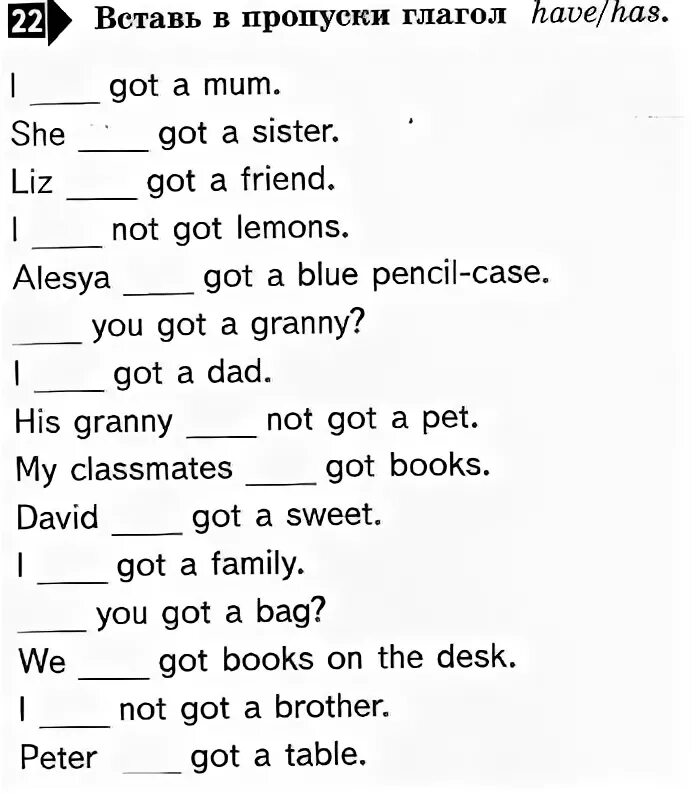 22 Вставь в пропуски глагол have/has.

I ____ got a mum.
She ____ got a sister.
Liz ____ got a friend.
I ____ not got lemons.
Alesya ____ got a blue pencil-case.
____ you got a granny?
I ____ got a dad.
His granny ____ not got a pet.
My classmates ____ got books.
David ____ got a sweet.
I ____ got a family.
____ you got a bag?
We ____ got books on the desk.
I ____ not got a brother.
Peter ____ got a table.